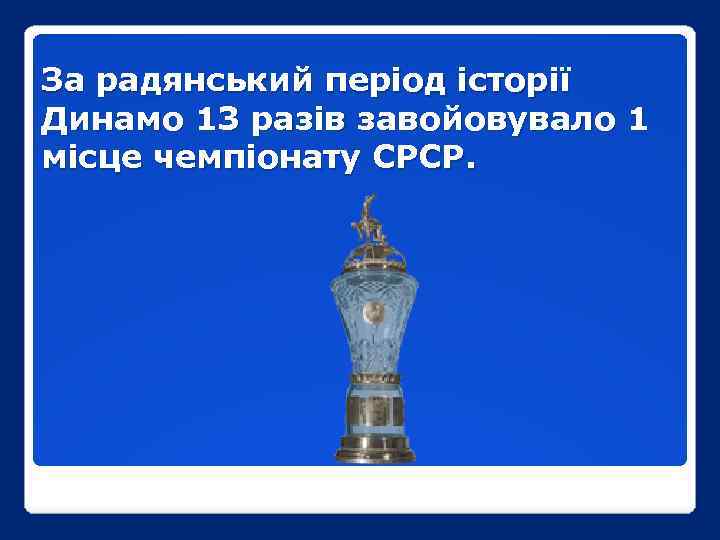 За радянський період історії Динамо 13 разів завойовувало 1 місце чемпіонату СРСР.